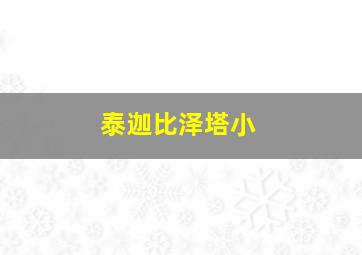 泰迦比泽塔小